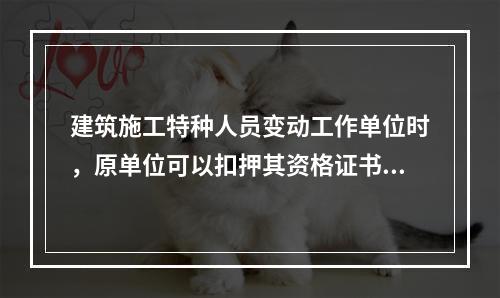 Love

建筑施工特种人员变动工作单位时，原单位可以扣押其资格证书...